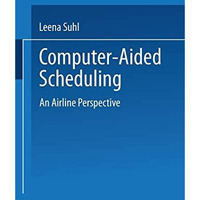 Leena Suhl

Computer-Aided Scheduling

An Airline Perspective